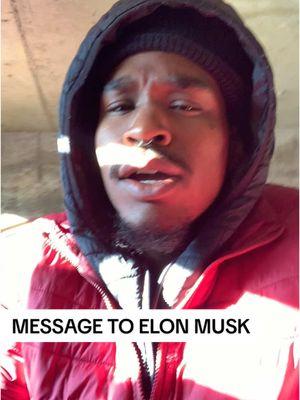 MESSAGE TO ELON MUSK